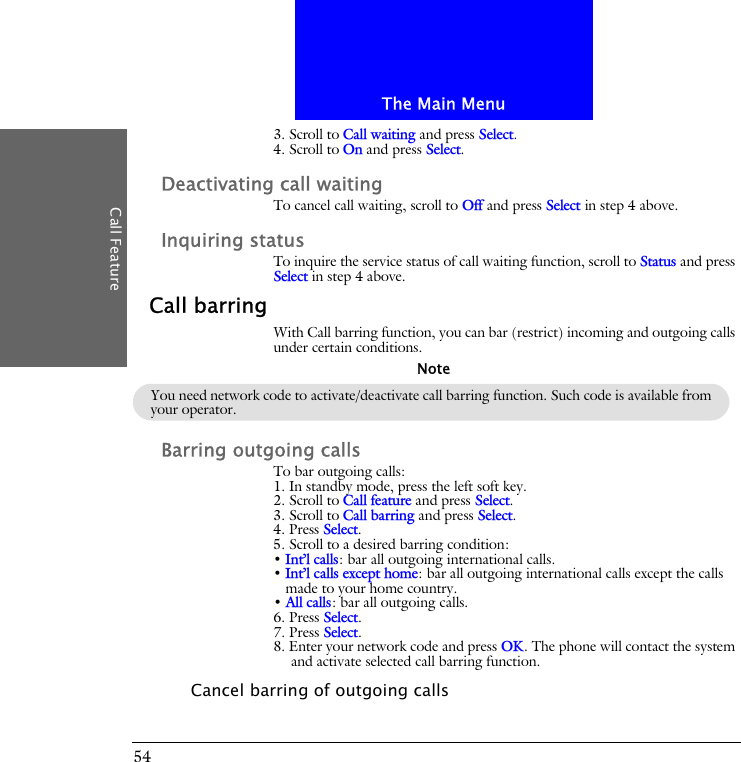 The Main Menu

Call Feature

3. Scroll to Call waiting and press Select.
4. Scroll to On and press Select.

Deactivating call waiting

To cancel call waiting, scroll to Off and press Select in step 4 above.

Inquiring status

To inquire the service status of call waiting function, scroll to Status and press Select in step 4 above.

Call barring

With Call barring function, you can bar (restrict) incoming and outgoing calls under certain conditions.

Note

You need network code to activate/deactivate call barring function. Such code is available from your operator.

Barring outgoing calls

To bar outgoing calls:
1. In standby mode, press the left soft key.
2. Scroll to Call feature and press Select.
3. Scroll to Call barring and press Select.
4. Press Select.
5. Scroll to a desired barring condition:
• Int'l calls: bar all outgoing international calls.
• Int'l calls except home: bar all outgoing international calls except the calls made to your home country.
• All calls: bar all outgoing calls.
6. Press Select.
7. Press Select.
8. Enter your network code and press OK. The phone will contact the system and activate selected call barring function.

Cancel barring of outgoing calls

54